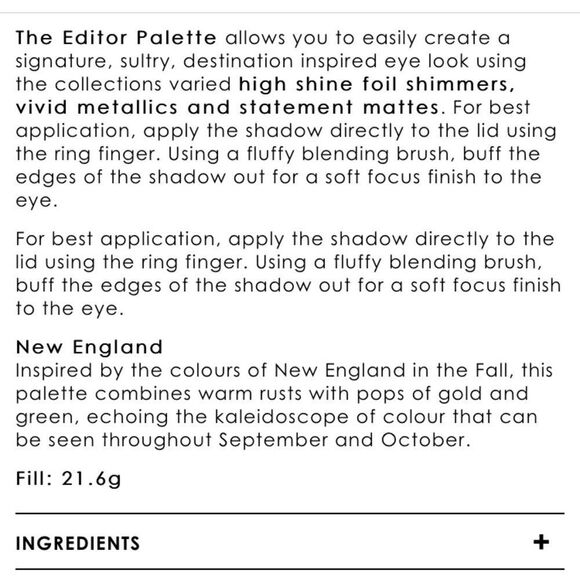 The Editor Palette allows you to easily create a signature, sultry, destination inspired eye look using the collections varied high shine foil shimmers, vivid metallics and statement mattes. For best application, apply the shadow directly to the lid using the ring finger. Using a fluffy blending brush, buff the edges of the shadow out for a soft focus finish to the eye.

For best application, apply the shadow directly to the lid using the ring finger. Using a fluffy blending brush, buff the edges of the shadow out for a soft focus finish to the eye.

New England
Inspired by the colours of New England in the Fall, this palette combines warm rusts with pops of gold and green, echoing the kaleidoscope of colour that can be seen throughout September and October.

Fill: 21.6g

INGREDIENTS +